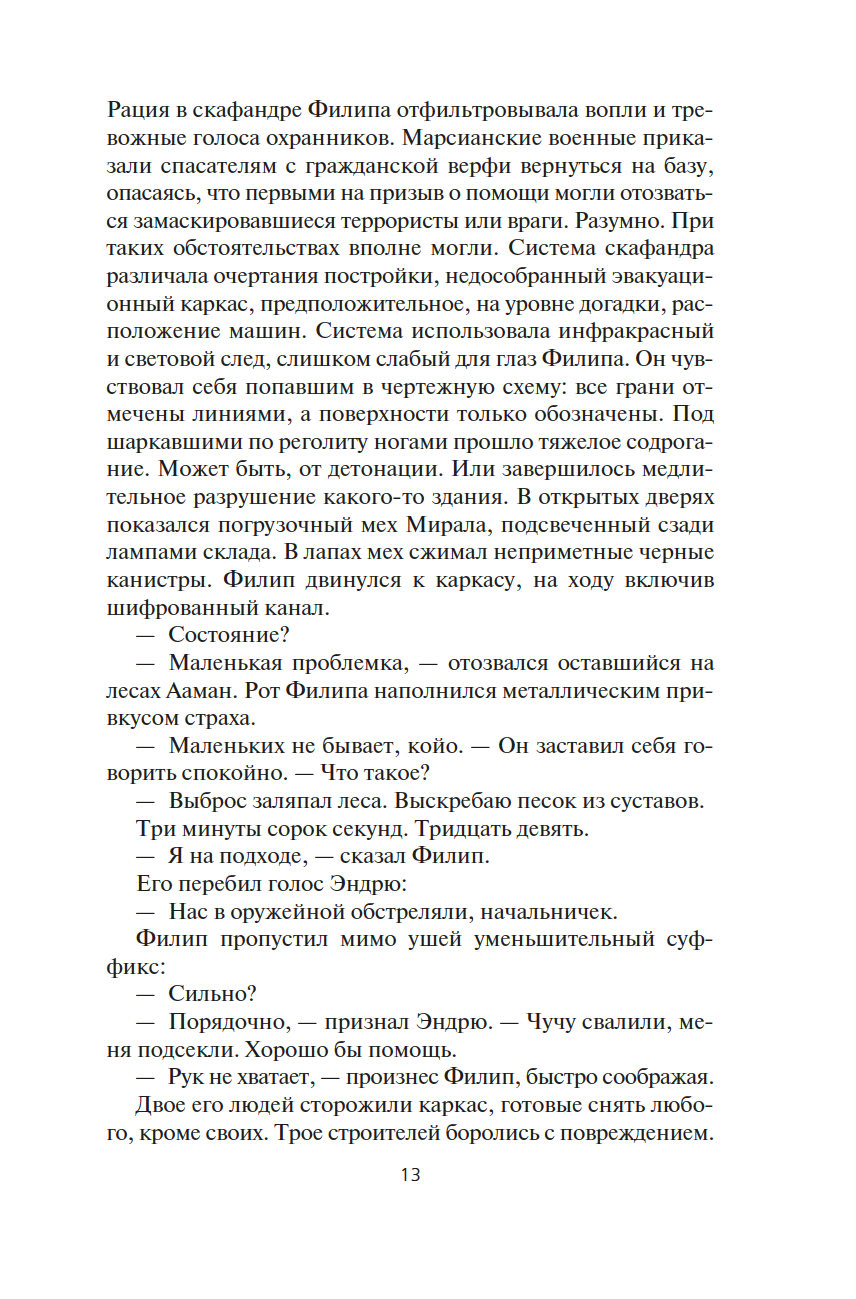 Рация в скафандре Филипа отфильтровывала вопли и тревожные голоса охранников. Марсианские военные приказали спасателям с гражданской верфи вернуться на базу, опасаясь, что первыми на призыв о помощи могли отозваться замаскировавшиеся террористы или враги. Разумно. При таких обстоятельствах вполне могли. Система скафандра различала очертания постройки, недособранный эвакуационный каркас, предположительное, на уровне догадки, расположение машин. Система использовала инфракрасный и световой след, слишком слабый для глаз Филипа. Он чувствовал себя попавшим в чертежную схему: все грани отмечены линиями, а поверхности только обозначены. Под шаркавшими по реголиту ногами прошло тяжелое содрогание. Может быть, от детонации. Или завершилось медлительное разрушение какого-то здания. В открытых дверях показался погрузочный мех Мирала, подсвеченный сзади лампами склада. В лапах мех сжимал неприметные черные канистры. Филип двинулся к каркасу, на ходу включив шифрованный канал.

— Состояние?

— Маленькая проблемка, — отозвался оставшийся на лесах Ааман. Рот Филипа наполнился металлическим привкусом страха.

— Маленьких не бывает, койо. — Он заставил себя говорить спокойно. — Что такое?

— Выброс заляпал леса. Выскребаю песок из суставов.

Три минуты сорок секунд. Тридцать девять.

— Я на подходе, — сказал Филип.

Его перебил голос Эндрю:

— Нас в оружейной обстреляли, начальничек.

Филип пропустил мимо ушей уменьшительный суффикс:

— Сильно?

— Порядочно, — признал Эндрю. — Чучу свалили, меня подсекли. Хорошо бы помощь.

— Рук не хватает, — произнес Филип, быстро соображая.

Двое его людей сторожили каркас, готовые снять любого, кроме своих. Трое строителей боролись с повреждением.

13